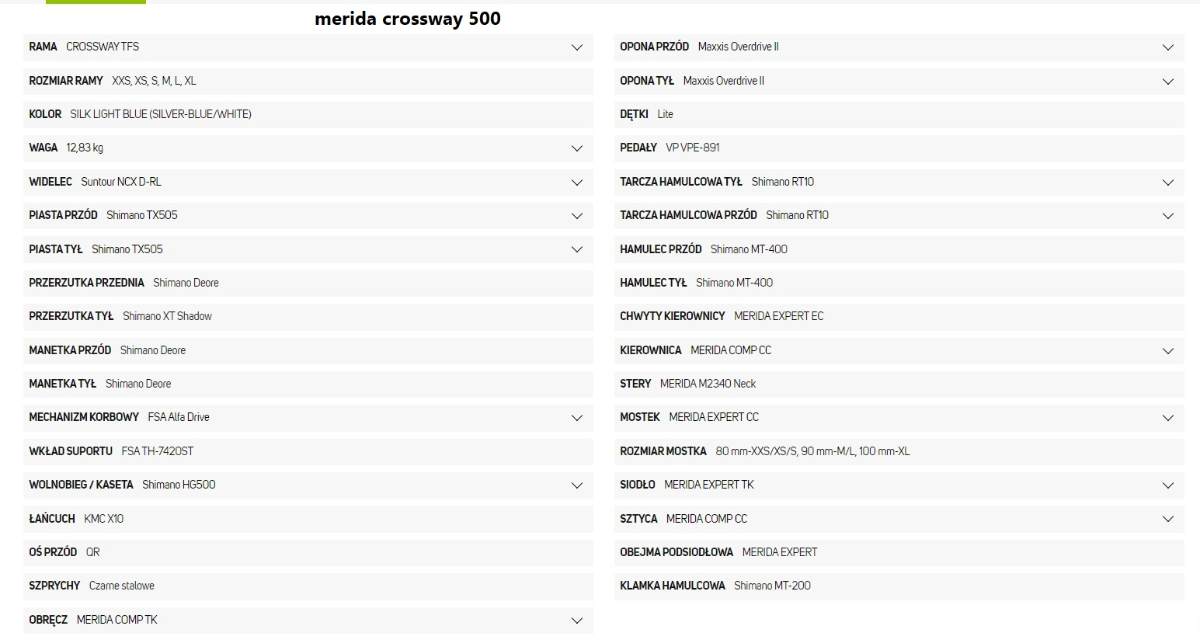 merida crossway 500

RAMA CROSSWAY TFS

ROZMIAR RAMY XXS, XS, S, M, L, XL

KOLOR SILK LIGHT BLUE (SILVER-BLUE/WHITE)

WAGA 12,83 kg

WIDELEC Suntour NCX D-RL

PIASTA PRZÓD Shimano TX505

PIASTA TYŁ Shimano TX505

PRZERZUTKA PRZEDNIA Shimano Deore

PRZERZUTKA TYŁ Shimano XT Shadow

MANETKA PRZÓD Shimano Deore

MANETKA TYŁ Shimano Deore

MECHANIZM KORBOWY FSA Alfa Drive

WKŁAD SUPORTU FSA TH-7420ST

WOLNOBIEG / KASETA Shimano HG500

ŁAŃCUCH KMC X10

OŚ PRZÓD QR

SZPRYCHY Czarne stalowe

OBRĘCZ MERIDA COMP TK

OPONA PRZÓD Maxxis Overdrive II

OPONA TYŁ Maxxis Overdrive II

DĘTKI Lite

PEDAŁY VP VPE-891

TARCZA HAMULCOWA TYŁ Shimano RT10

TARCZA HAMULCOWA PRZÓD Shimano RT10

HAMULEC PRZÓD Shimano MT-400

HAMULEC TYŁ Shimano MT-400

CHWYTY KIEROWNICY MERIDA EXPERT EC

KIEROWNICA MERIDA COMP CC

STERY MERIDA M2340 Neck

MOSTEK MERIDA EXPERT CC

ROZMIAR MOSTKA 80 mm-XXS/XS/S, 90 mm-M/L, 100 mm-XL

SIODŁO MERIDA EXPERT TK

SZTYCA MERIDA COMP CC

OBEJMA PODSIODŁOWA MERIDA EXPERT

KLAMKA HAMULCOWA Shimano MT-200